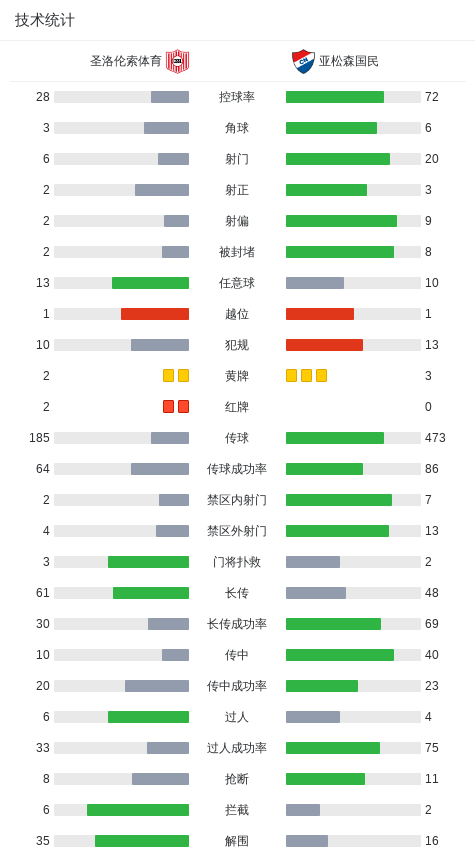 技术统计

| 圣洛伦索体育 | | 亚松森国民 |
|---|---|---|
| 28 | 控球率 | 72 |
| 3 | 角球 | 6 |
| 6 | 射门 | 20 |
| 2 | 射正 | 3 |
| 2 | 射偏 | 9 |
| 2 | 被封堵 | 8 |
| 13 | 任意球 | 10 |
| 1 | 越位 | 1 |
| 10 | 犯规 | 13 |
| 2 | 黄牌 | 3 |
| 2 | 红牌 | 0 |
| 185 | 传球 | 473 |
| 64 | 传球成功率 | 86 |
| 2 | 禁区内射门 | 7 |
| 4 | 禁区外射门 | 13 |
| 3 | 门将扑救 | 2 |
| 61 | 长传 | 48 |
| 30 | 长传成功率 | 69 |
| 10 | 传中 | 40 |
| 20 | 传中成功率 | 23 |
| 6 | 过人 | 4 |
| 33 | 过人成功率 | 75 |
| 8 | 抢断 | 11 |
| 6 | 拦截 | 2 |
| 35 | 解围 | 16 |